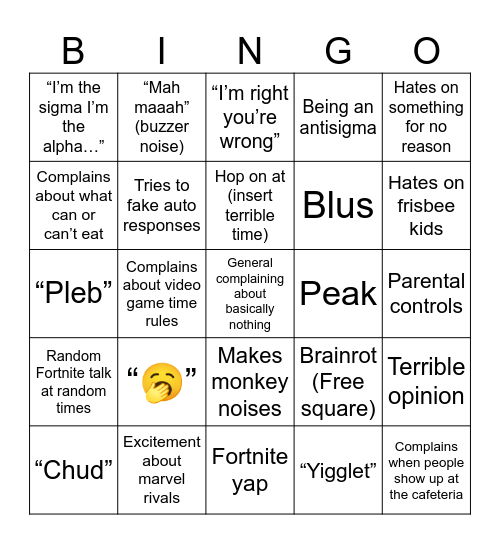 | B | I | N | G | O |
|---|---|---|---|---|
| “I’m the sigma I’m the alpha…” | “Mah maaah” (buzzer noise) | “I’m right you’re wrong” | Being an antisigma | Hates on something for no reason |
| Complains about what can or can’t eat | Tries to fake auto responses | Hop on at (insert terrible time) | Blus | Hates on frisbee kids |
| “Pleb” | Complains about video game time rules | General complaining about basically nothing | Peak | Parental controls |
| Random Fortnite talk at random times | “🥱” | Makes monkey noises | Brainrot (Free square) | Terrible opinion |
| “Chud” | Excitement about marvel rivals | Fortnite yap | “Yigglet” | Complains when people show up at the cafeteria |